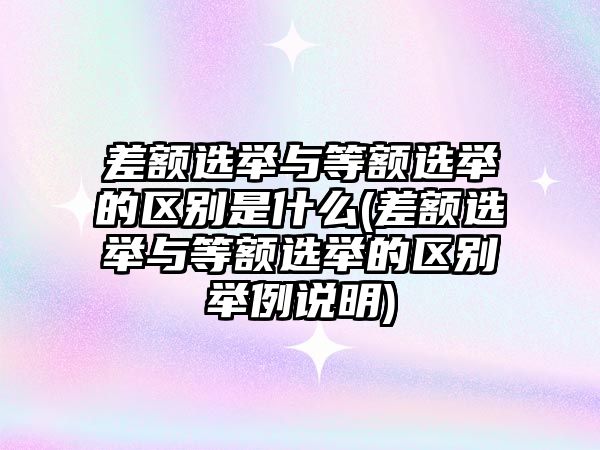 差额选举与等额选举的区别是什么(差额选举与等额选举的区别举例说明)